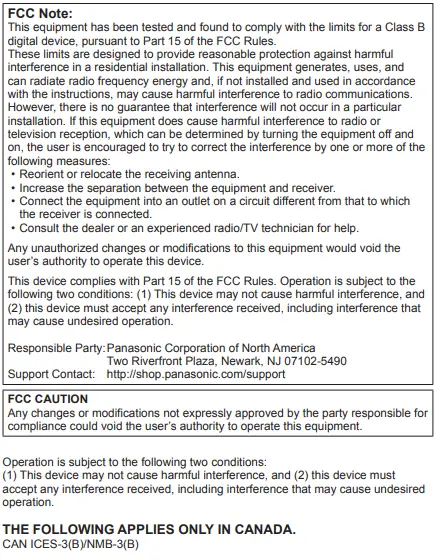 FCC Note:
This equipment has been tested and found to comply with the limits for a Class B digital device, pursuant to Part 15 of the FCC Rules.
These limits are designed to provide reasonable protection against harmful interference in a residential installation. This equipment generates, uses, and can radiate radio frequency energy and, if not installed and used in accordance with the instructions, may cause harmful interference to radio communications. However, there is no guarantee that interference will not occur in a particular installation. If this equipment does cause harmful interference to radio or television reception, which can be determined by turning the equipment off and on, the user is encouraged to try to correct the interference by one or more of the following measures:
• Reorient or relocate the receiving antenna.
• Increase the separation between the equipment and receiver.
• Connect the equipment into an outlet on a circuit different from that to which the receiver is connected.
• Consult the dealer or an experienced radio/TV technician for help.

Any unauthorized changes or modifications to this equipment would void the user's authority to operate this device.

This device complies with Part 15 of the FCC Rules. Operation is subject to the following two conditions: (1) This device may not cause harmful interference, and (2) this device must accept any interference received, including interference that may cause undesired operation.

Responsible Party: Panasonic Corporation of North America
Two Riverfront Plaza, Newark, NJ 07102-5490
Support Contact: http://shop.panasonic.com/support

FCC CAUTION
Any changes or modifications not expressly approved by the party responsible for compliance could void the user's authority to operate this equipment.

Operation is subject to the following two conditions:
(1) This device may not cause harmful interference, and (2) this device must accept any interference received, including interference that may cause undesired operation.

THE FOLLOWING APPLIES ONLY IN CANADA.
CAN ICES-3(B)/NMB-3(B)